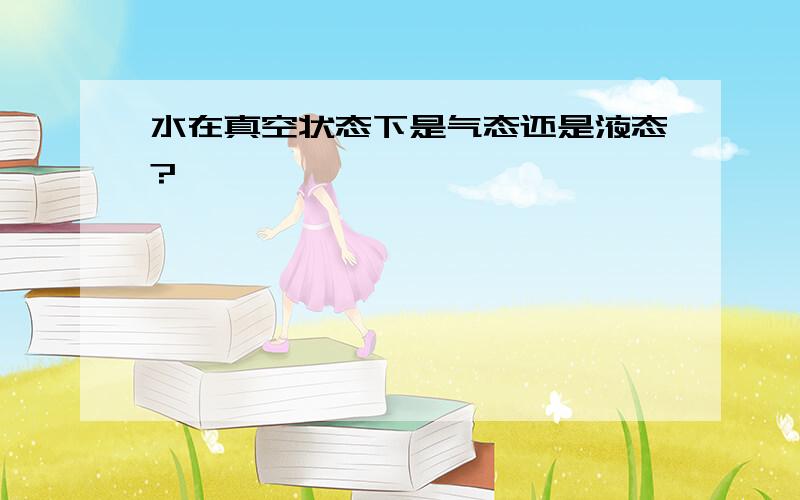 水在真空状态下是气态还是液态?